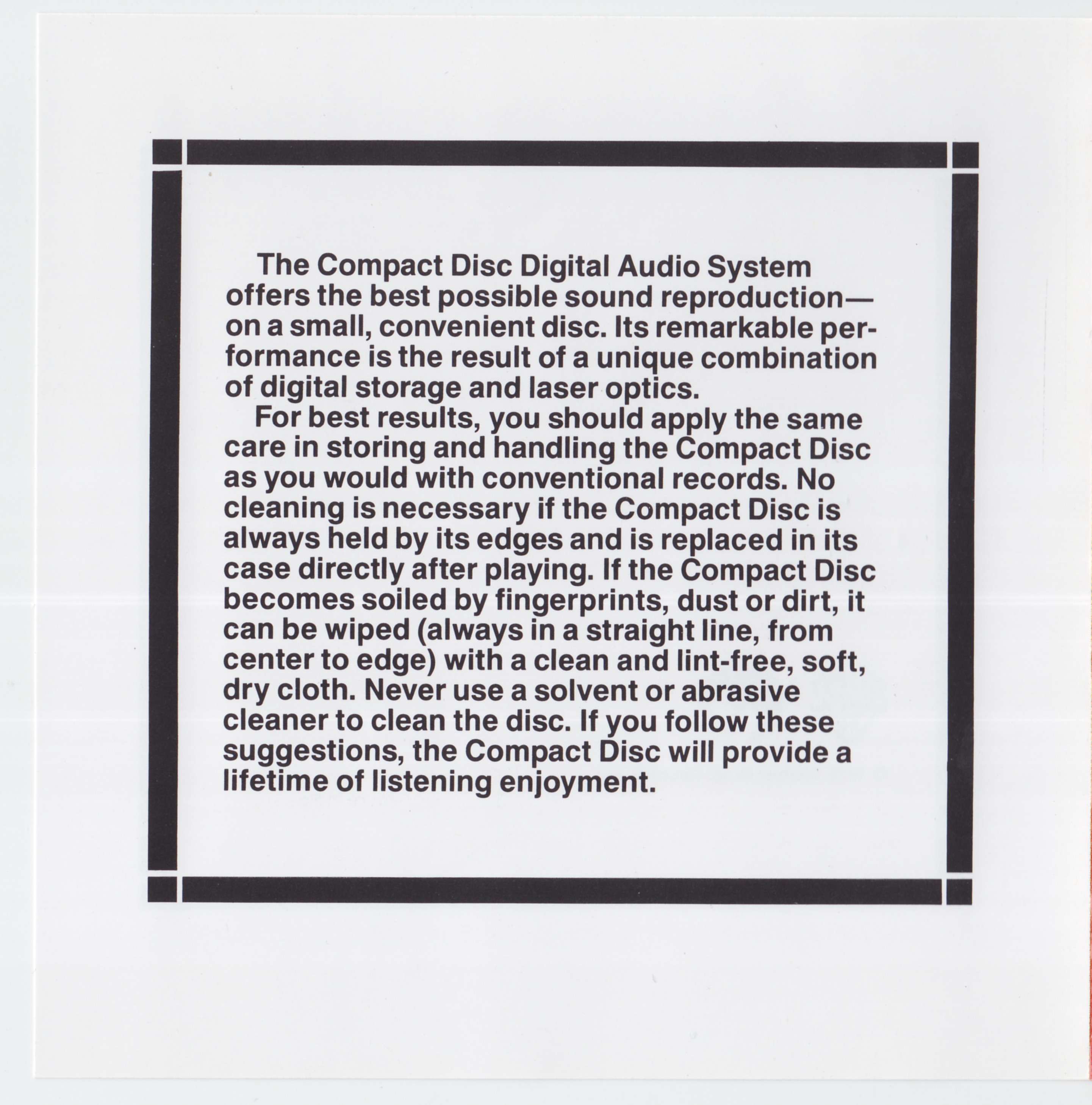 The Compact Disc Digital Audio System offers the best possible sound reproduction—on a small, convenient disc. Its remarkable performance is the result of a unique combination of digital storage and laser optics.

For best results, you should apply the same care in storing and handling the Compact Disc as you would with conventional records. No cleaning is necessary if the Compact Disc is always held by its edges and is replaced in its case directly after playing. If the Compact Disc becomes soiled by fingerprints, dust or dirt, it can be wiped (always in a straight line, from center to edge) with a clean and lint-free, soft, dry cloth. Never use a solvent or abrasive cleaner to clean the disc. If you follow these suggestions, the Compact Disc will provide a lifetime of listening enjoyment.